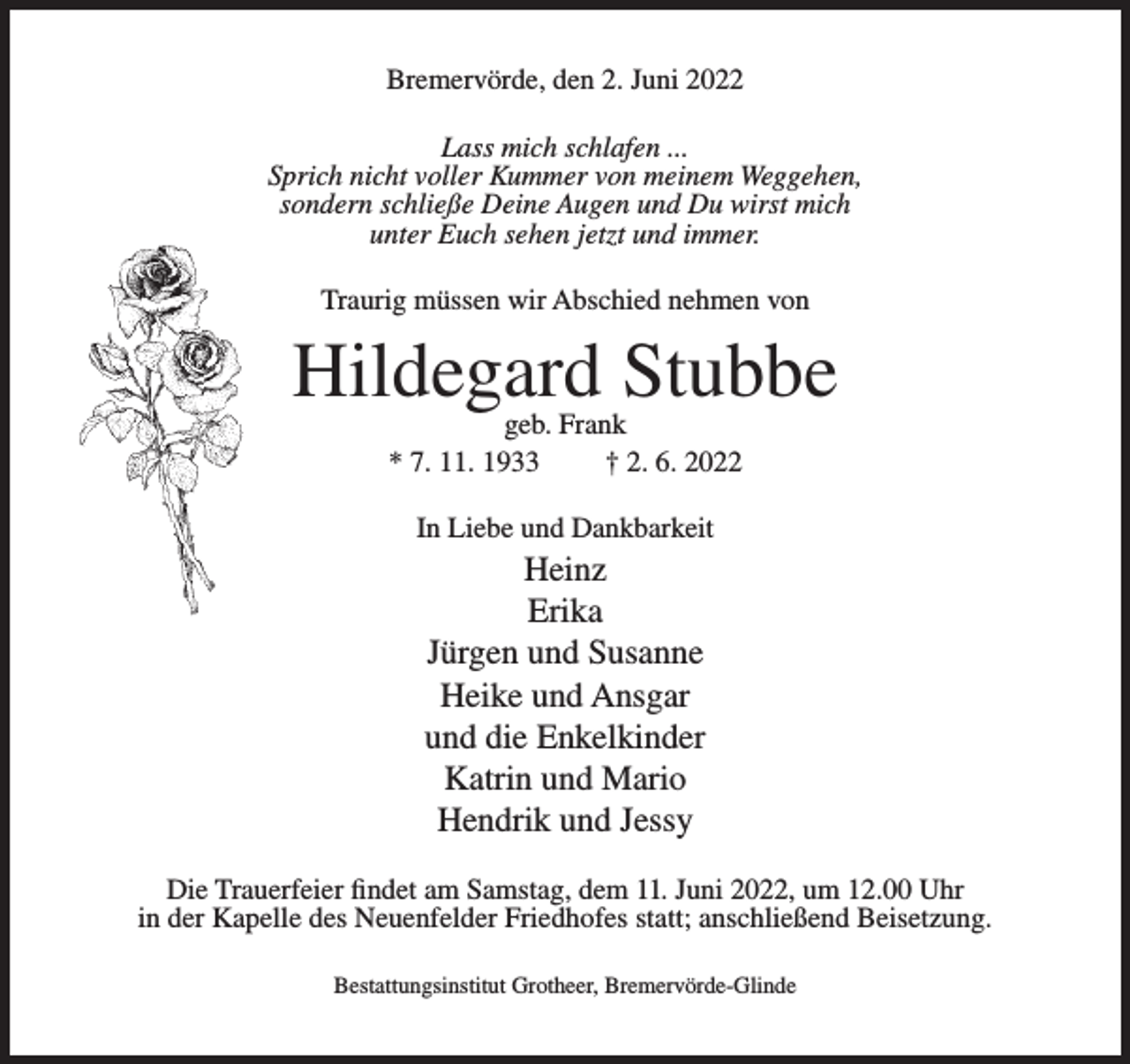 Bremervörde, den 2. Juni 2022

Lass mich schlafen ...
Sprich nicht voller Kummer von meinem Weggehen,
sondern schließe Deine Augen und Du wirst mich
unter Euch sehen jetzt und immer.

Traurig müssen wir Abschied nehmen von

Hildegard Stubbe

geb. Frank

* 7. 11. 1933 † 2. 6. 2022

In Liebe und Dankbarkeit

Heinz
Erika
Jürgen und Susanne
Heike und Ansgar
und die Enkelkinder
Katrin und Mario
Hendrik und Jessy

Die Trauerfeier findet am Samstag, dem 11. Juni 2022, um 12.00 Uhr in der Kapelle des Neuenfelder Friedhofes statt; anschließend Beisetzung.

Bestattungsinstitut Grotheer, Bremervörde-Glinde